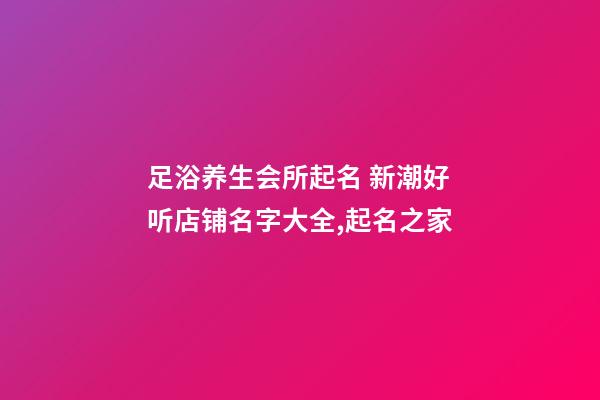 足浴养生会所起名 新潮好听店铺名字大全,起名之家